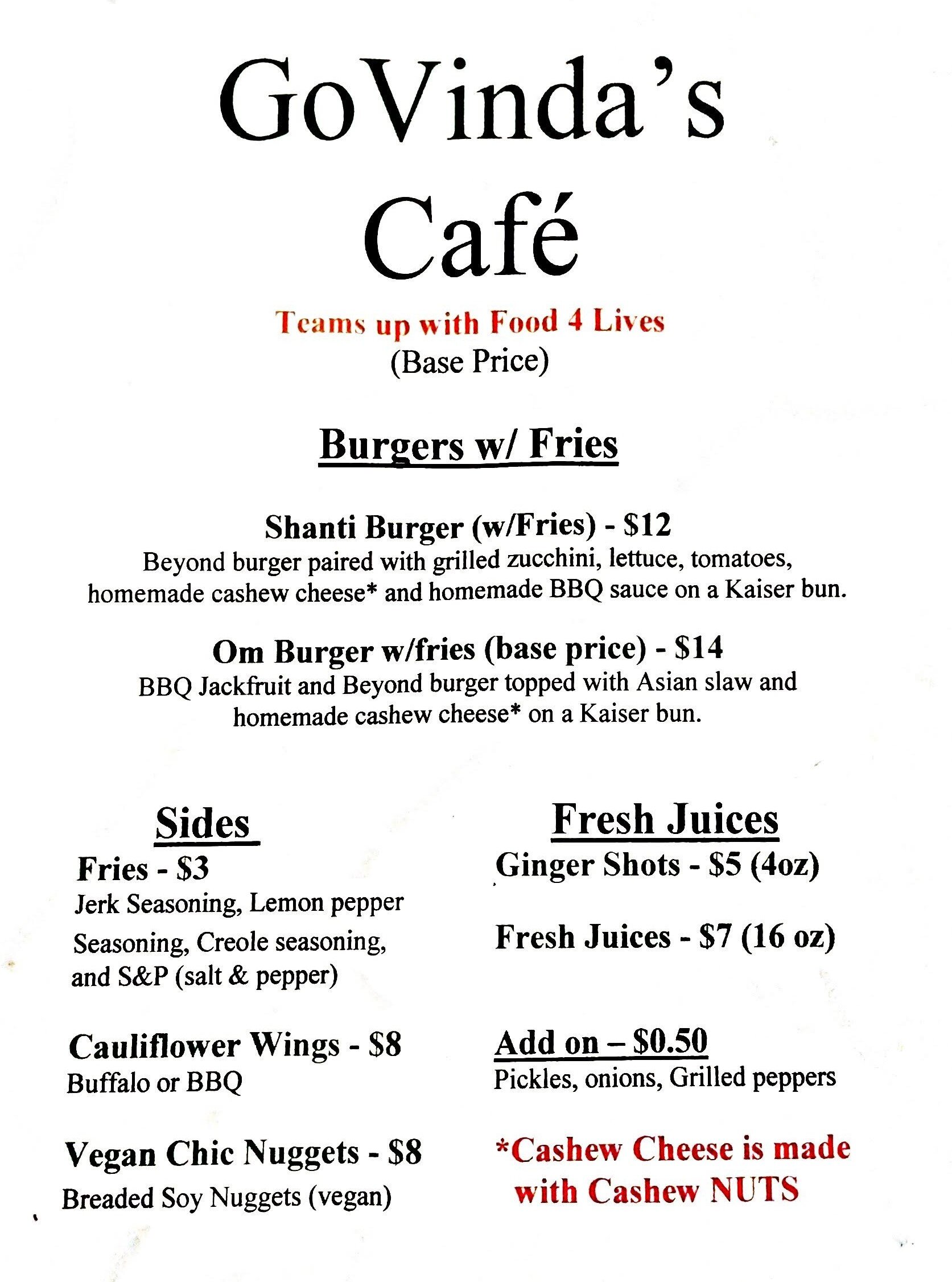 GoVinda's Café

Teams up with Food 4 Lives
(Base Price)

Burgers w/ Fries

Shanti Burger (w/Fries) - $12
Beyond burger paired with grilled zucchini, lettuce, tomatoes, homemade cashew cheese* and homemade BBQ sauce on a Kaiser bun.

Om Burger w/fries (base price) - $14
BBQ Jackfruit and Beyond burger topped with Asian slaw and homemade cashew cheese* on a Kaiser bun.

Sides

Fries - $3
Jerk Seasoning, Lemon pepper Seasoning, Creole seasoning, and S&P (salt & pepper)

Cauliflower Wings - $8
Buffalo or BBQ

Vegan Chic Nuggets - $8
Breaded Soy Nuggets (vegan)

Fresh Juices

Ginger Shots - $5 (4oz)

Fresh Juices - $7 (16 oz)

Add on – $0.50
Pickles, onions, Grilled peppers

*Cashew Cheese is made with Cashew NUTS